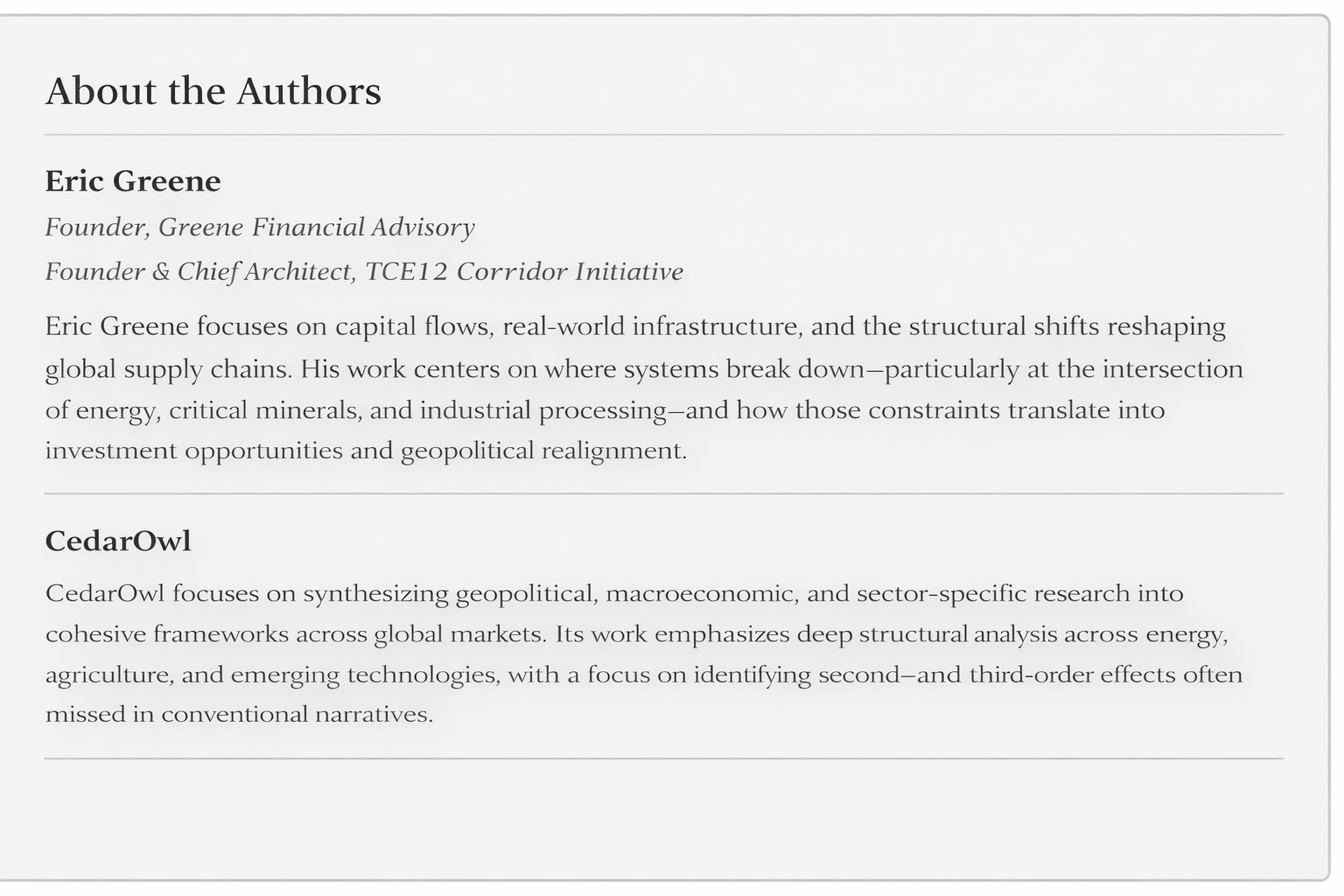 About the Authors

Eric Greene

Founder, Greene Financial Advisory

Founder & Chief Architect, TCE12 Corridor Initiative

Eric Greene focuses on capital flows, real-world infrastructure, and the structural shifts reshaping global supply chains. His work centers on where systems break down—particularly at the intersection of energy, critical minerals, and industrial processing—and how those constraints translate into investment opportunities and geopolitical realignment.

CedarOwl

CedarOwl focuses on synthesizing geopolitical, macroeconomic, and sector-specific research into cohesive frameworks across global markets. Its work emphasizes deep structural analysis across energy, agriculture, and emerging technologies, with a focus on identifying second—and third-order effects often missed in conventional narratives.